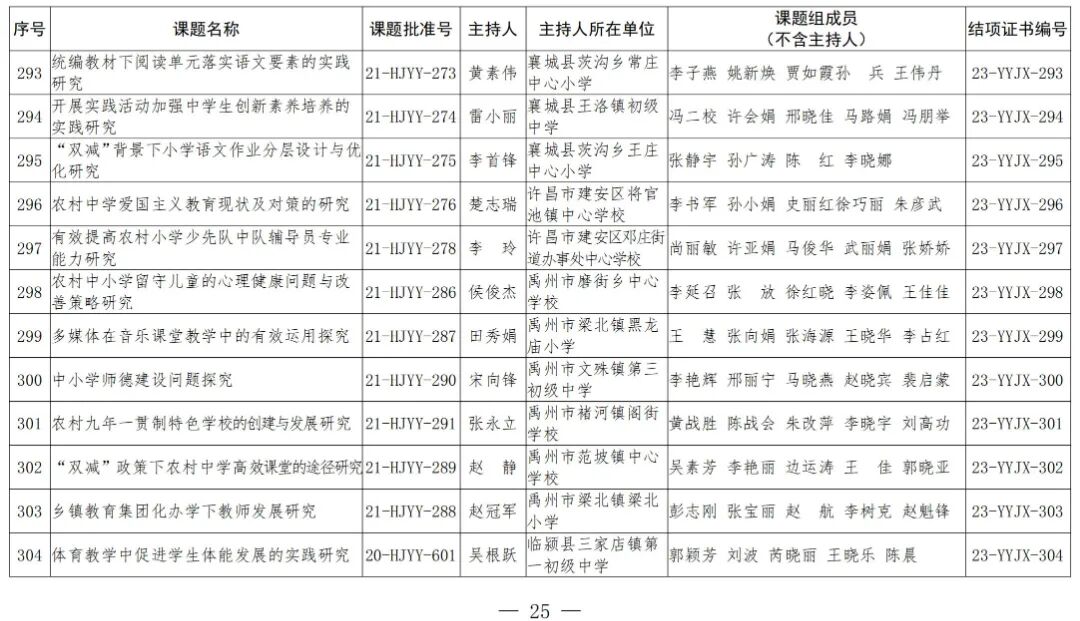 | 序号 | 课题名称 | 课题批准号 | 主持人 | 主持人所在单位 | 课题组成员（不含主持人） | 结项证书编号 |
|---|---|---|---|---|---|---|
| 293 | 统编教材下阅读单元落实语文要素的实践研究 | 21-HJYY-273 | 黄素伟 | 襄城县茨沟乡常庄中心小学 | 李子燕 姚新焕 贾如霞孙 兵 王伟丹 | 23-YYJX-293 |
| 294 | 开展实践活动加强中学生创新素养培养的实践研究 | 21-HJYY-274 | 雷小丽 | 襄城县王洛镇初级中学 | 冯二校 许会娟 邢晓佳 马路娟 冯朋举 | 23-YYJX-294 |
| 295 | “双减”背景下小学语文作业分层设计与优化研究 | 21-HJYY-275 | 李首锋 | 襄城县茨沟乡王庄中心小学 | 张静宇 孙广涛 陈 红 李晓娜 | 23-YYJX-295 |
| 296 | 农村中学爱国主义教育现状及对策的研究 | 21-HJYY-276 | 楚志瑞 | 许昌市建安区将官池镇中心学校 | 李书军 孙小娟 史丽红徐巧丽 朱彦武 | 23-YYJX-296 |
| 297 | 有效提高农村小学少先队中队辅导员专业能力研究 | 21-HJYY-278 | 李 玲 | 许昌市建安区邓庄街道办事处中心学校 | 尚丽敏 许亚娟 马俊华 武丽娟 张娇娇 | 23-YYJX-297 |
| 298 | 农村中小学留守儿童的心理健康问题与改善策略研究 | 21-HJYY-286 | 侯俊杰 | 禹州市磨街乡中心学校 | 李延召 张 放 徐红晓 李姿佩 王佳佳 | 23-YYJX-298 |
| 299 | 多媒体在音乐课堂教学中的有效运用探究 | 21-HJYY-287 | 田秀娟 | 禹州市梁北镇黑龙庙小学 | 王 慧 张向娟 张海源 王晓华 李占红 | 23-YYJX-299 |
| 300 | 中小学师德建设问题探究 | 21-HJYY-290 | 宋向锋 | 禹州市文殊镇第三初级中学 | 李艳辉 邢丽宁 马晓燕 赵晓宾 裴启蒙 | 23-YYJX-300 |
| 301 | 农村九年一贯制特色学校的创建与发展研究 | 21-HJYY-291 | 张永立 | 禹州市褚河镇阁街学校 | 黄战胜 陈战会 朱改萍 李晓宇 刘高功 | 23-YYJX-301 |
| 302 | “双减”政策下农村中学高效课堂的途径研究 | 21-HJYY-289 | 赵 静 | 禹州市范坡镇中心学校 | 吴素芳 李艳丽 边运涛 王 佳 郭晓亚 | 23-YYJX-302 |
| 303 | 乡镇教育集团化办学下教师发展研究 | 21-HJYY-288 | 赵冠军 | 禹州市梁北镇梁北小学 | 彭志刚 张宝丽 赵 航 李树克 赵魁锋 | 23-YYJX-303 |
| 304 | 体育教学中促进学生体能发展的实践研究 | 20-HJYY-601 | 吴根跃 | 临颍县三家店镇第一初级中学 | 郭颖芳 刘波 芮晓丽 王晓乐 陈晨 | 23-YYJX-304 |

— 25 —